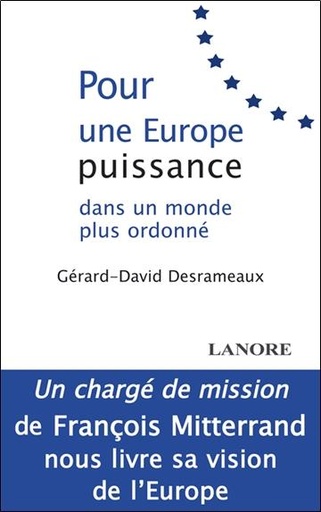 Pour
une Europe
puissance
dans un monde
plus ordonné

Gérard-David Desrameaux

LANORE

Un chargé de mission
de François Mitterrand
nous livre sa vision
de l'Europe